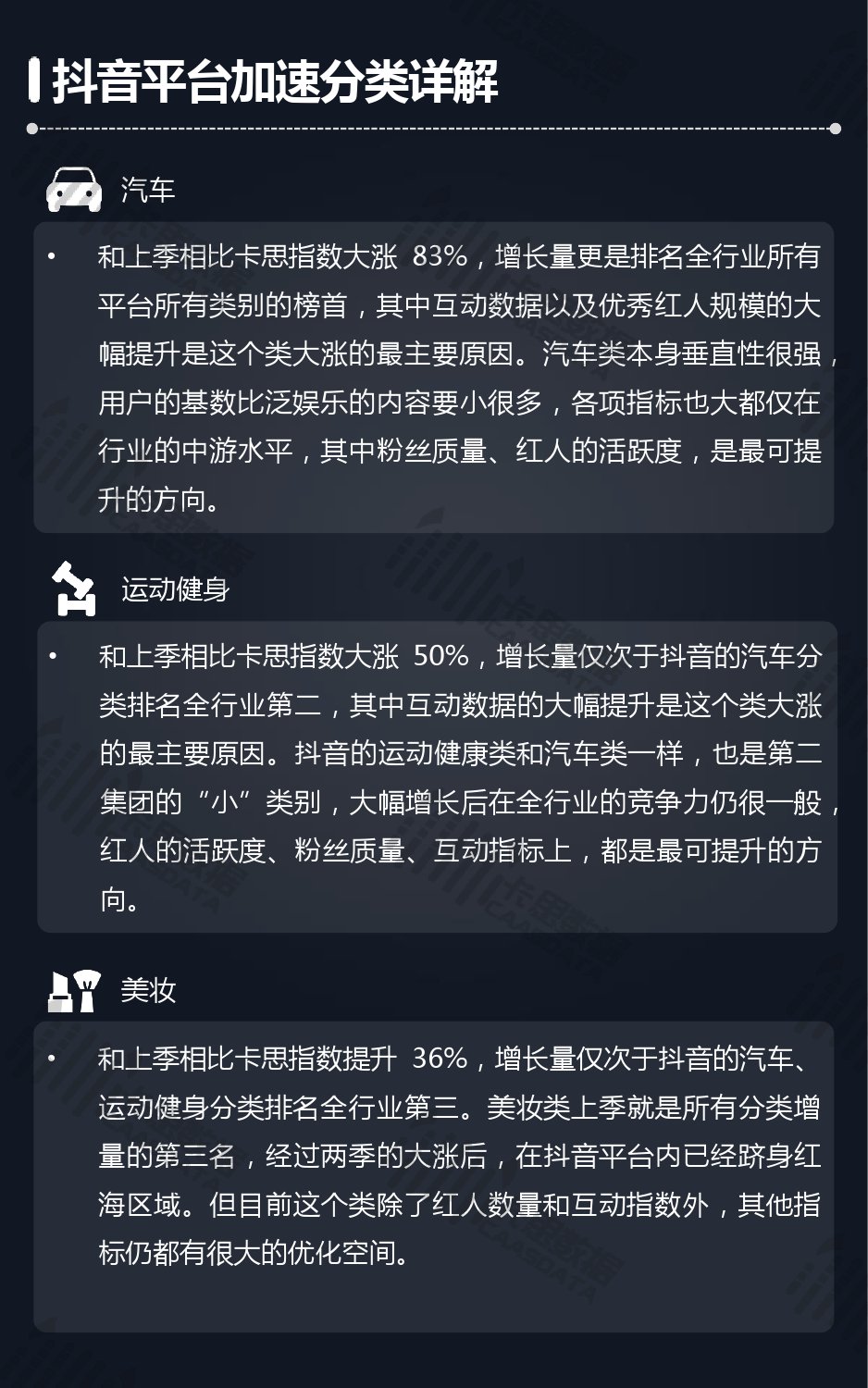 抖音平台加速分类详解

汽车

• 和上季相比卡思指数大涨83%，增长量更是排名全行业所有平台所有类别的榜首，其中互动数据以及优秀红人规模的大幅提升是这个类大涨的最主要原因。汽车类本身垂直性很强，用户的基数比泛娱乐的内容要小很多，各项指标也大都仅在行业的中游水平，其中粉丝质量、红人的活跃度，是最可提升的方向。

运动健身

• 和上季相比卡思指数大涨50%，增长量仅次于抖音的汽车分类排名全行业第二，其中互动数据的大幅提升是这个类大涨的最主要原因。抖音的运动健康类和汽车类一样，也是第二集团的“小”类别，大幅增长后在全行业的竞争力仍很一般，红人的活跃度、粉丝质量、互动指标上，都是最可提升的方向。

美妆

• 和上季相比卡思指数提升36%，增长量仅次于抖音的汽车、运动健身分类排名全行业第三。美妆类上季就是所有分类增量的第三名，经过两季的大涨后，在抖音平台内已经跻身红海区域。但目前这个类除了红人数量和互动指数外，其他指标仍都有很大的优化空间。

卡思数据 CAASDATA